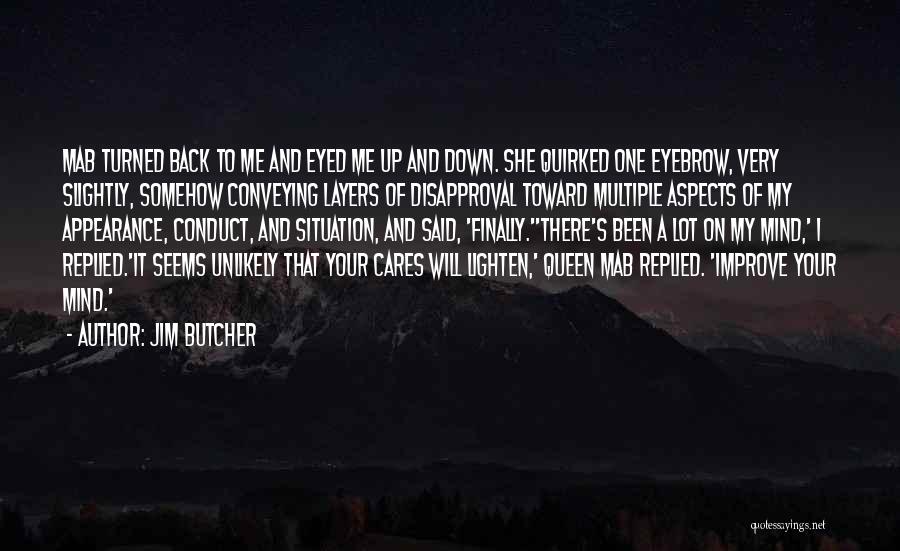 MAB TURNED BACK TO ME AND EYED ME UP AND DOWN. SHE QUIRKED ONE EYEBROW, VERY SLIGHTLY, SOMEHOW CONVEYING LAYERS OF DISAPPROVAL TOWARD MULTIPLE ASPECTS OF MY APPEARANCE, CONDUCT, AND SITUATION, AND SAID, 'FINALLY.''THERE'S BEEN A LOT ON MY MIND,' I REPLIED.'IT SEEMS UNLIKELY THAT YOUR CARES WILL LIGHTEN,' QUEEN MAB REPLIED. 'IMPROVE YOUR MIND.'
- AUTHOR: JIM BUTCHER

quotessayings.net